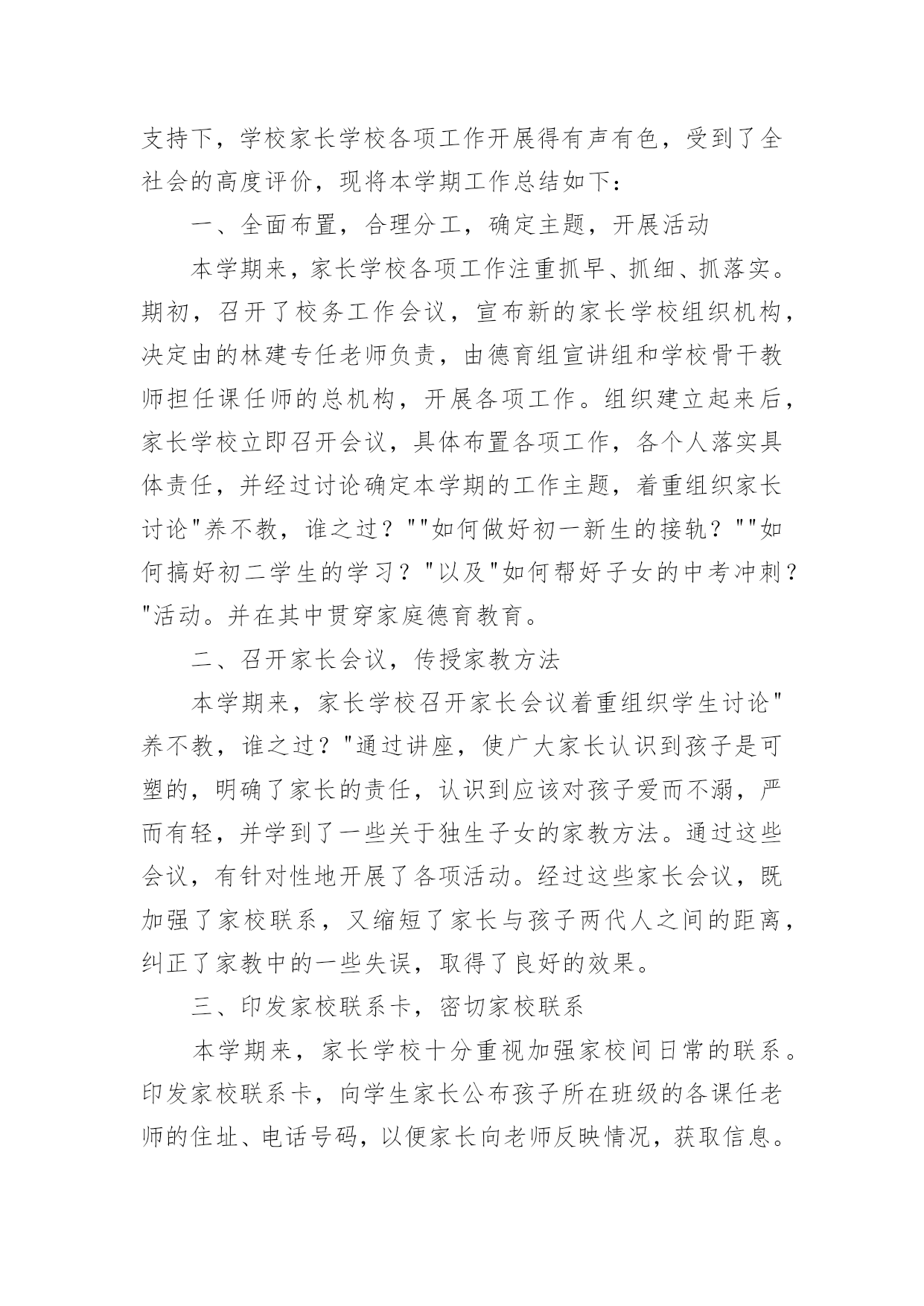 支持下，学校家长学校各项工作开展得有声有色，受到了全社会的高度评价，现将本学期工作总结如下：

一、全面布置，合理分工，确定主题，开展活动

本学期来，家长学校各项工作注重抓早、抓细、抓落实。期初，召开了校务工作会议，宣布新的家长学校组织机构，决定由的林建专任老师负责，由德育组宣讲组和学校骨干教师担任课任师的总机构，开展各项工作。组织建立起来后，家长学校立即召开会议，具体布置各项工作，各个人落实具体责任，并经过讨论确定本学期的工作主题，着重组织家长讨论"养不教，谁之过？""如何做好初一新生的接轨？""如何搞好初二学生的学习？"以及"如何帮好子女的中考冲刺？"活动。并在其中贯穿家庭德育教育。

二、召开家长会议，传授家教方法

本学期来，家长学校召开家长会议着重组织学生讨论"养不教，谁之过？"通过讲座，使广大家长认识到孩子是可塑的，明确了家长的责任，认识到应该对孩子爱而不溺，严而有轻，并学到了一些关于独生子女的家教方法。通过这些会议，有针对性地开展了各项活动。经过这些家长会议，既加强了家校联系，又缩短了家长与孩子两代人之间的距离，纠正了家教中的一些失误，取得了良好的效果。

三、印发家校联系卡，密切家校联系

本学期来，家长学校十分重视加强家校间日常的联系。印发家校联系卡，向学生家长公布孩子所在班级的各课任老师的住址、电话号码，以便家长向老师反映情况，获取信息。